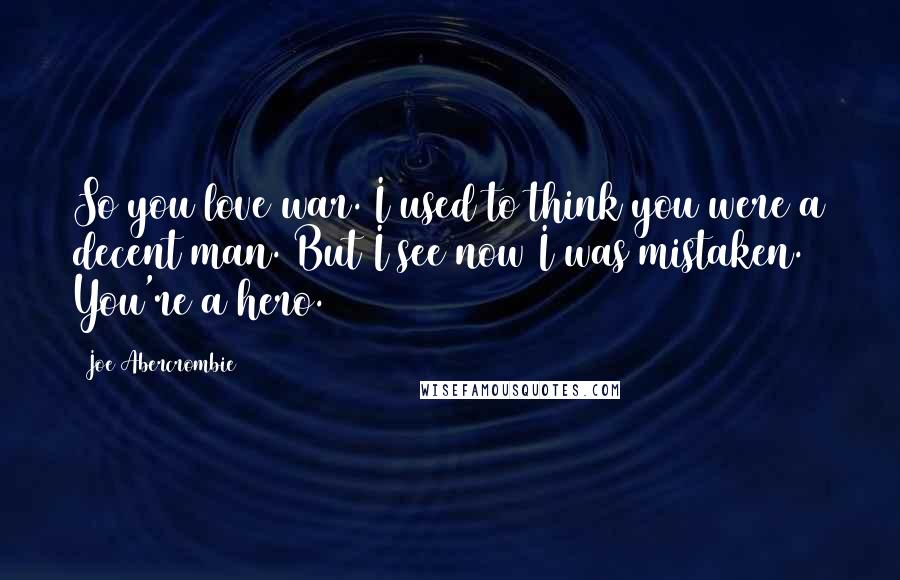 So you love war. I used to think you were a decent man. But I see now I was mistaken. You're a hero.

Joe Abercrombie

WISEFAMOUSQUOTES.COM